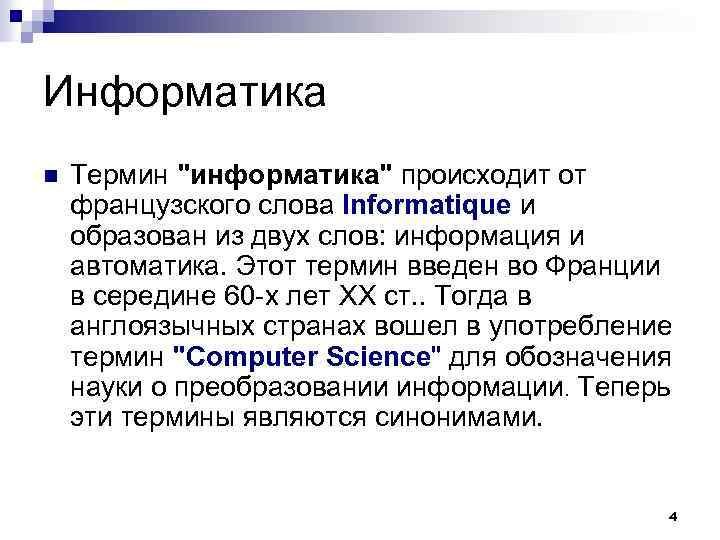 Информатика

• Термин "информатика" происходит от французского слова Informatique и образован из двух слов: информация и автоматика. Этот термин введен во Франции в середине 60-х лет XX ст.. Тогда в англоязычных странах вошел в употребление термин "Computer Science" для обозначения науки о преобразовании информации. Теперь эти термины являются синонимами.

4